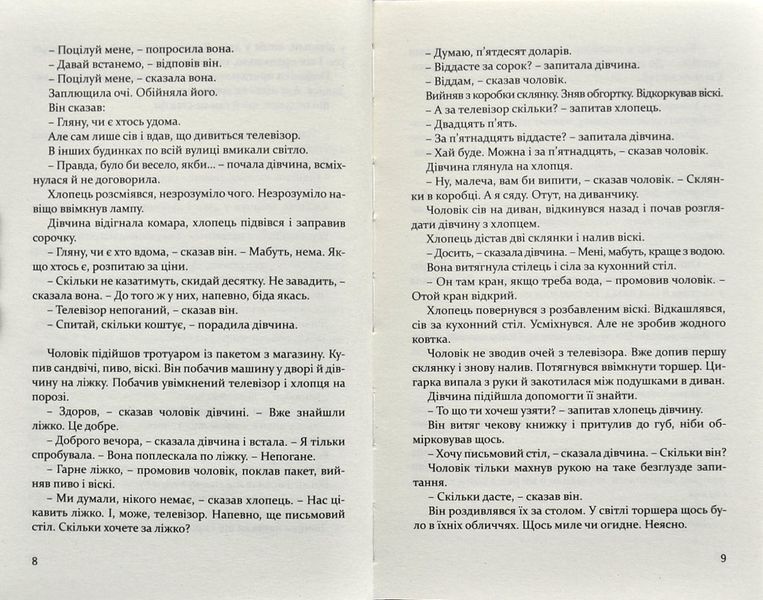 – Поцілуй мене, – попросила вона.
– Давай встанемо, – відповів він.
– Поцілуй мене, – сказала вона.
Заплющила очі. Обійняла його.
Він сказав:
– Гляну, чи є хтось удома.
Але сам лише сів і вдав, що дивиться телевізор.
В інших будинках по всій вулиці вмикали світло.
– Правда, було би весело, якби... – почала дівчина, всміхнулася й не договорила.
Хлопець розсміявся, незрозуміло чого. Незрозуміло навіщо ввімкнув лампу.
Дівчина відігнала комара, хлопець підвівся і заправив сорочку.
– Гляну, чи є хто вдома, – сказав він. – Мабуть, нема. Якщо хтось є, розпитаю за ціни.
– Скільки не казатимуть, скидай десятку. Не завадить, – сказала вона. – До того ж у них, напевно, біда якась.
– Телевізор непоганий, – сказав він.
– Спитай, скільки коштує, – порадила дівчина.

Чоловік підійшов тротуаром із пакетом з магазину. Купив сандвічі, пиво, віскі. Він побачив машину у дворі й дівчину на ліжку. Побачив увімкнений телевізор і хлопця на порозі.
– Здоров, – сказав чоловік дівчині. – Вже знайшли ліжко. Це добре.
– Доброго вечора, – сказала дівчина і встала. – Я тільки спробувала. – Вона поплескала по ліжку. – Непогане.
– Гарне ліжко, – промовив чоловік, поклав пакет, вийняв пиво і віскі.
– Ми думали, нікого немає, – сказав хлопець. – Нас цікавить ліжко. І, може, телевізор. Напевно, ще письмовий стіл. Скільки хочете за ліжко?

8

– Думаю, п'ятдесят доларів.
– Віддасте за сорок? – запитала дівчина.
– Віддам, – сказав чоловік.
Вийняв з коробки склянку. Зняв обгортку. Відкоркував віскі.
– А за телевізор скільки? – запитав хлопець.
– Двадцять п'ять.
– За п'ятнадцять віддасте? – запитала дівчина.
– Хай буде. Можна і за п'ятнадцять, – сказав чоловік.
Дівчина глянула на хлопця.
– Ну, малеча, вам би випити, – сказав чоловік. – Склянки в коробці. А я сяду. Отут, на диванчику.
Чоловік сів на диван, відкинувся назад і почав розглядати дівчину з хлопцем.
Хлопець дістав дві склянки і налив віскі.
– Досить, – сказала дівчина. – Мені, мабуть, краще з водою.
Вона витягнула стілець і сіла за кухонний стіл.
– Он там кран, якщо треба вода, – промовив чоловік. – Отой кран відкрий.
Хлопець повернувся з розбавленим віскі. Відкашлявся, сів за кухонний стіл. Усміхнувся. Але не зробив жодного ковтка.
Чоловік не зводив очей з телевізора. Вже допив першу склянку і знову налив. Потягнувся ввімкнути торшер. Цигарка випала з руки й закотилася між подушками в диван.
Дівчина підійшла допомогти її знайти.
– То що ти хочеш узяти? – запитав хлопець дівчину.
Він витяг чекову книжку і притулив до губ, ніби обмірковував щось.
– Хочу письмовий стіл, – сказала дівчина. – Скільки він?
Чоловік тільки махнув рукою на таке безглузде запитання.
– Скільки дасте, – сказав він.
Він роздивлявся їх за столом. У світлі торшера щось було в їхніх обличчях. Щось миле чи огидне. Неясно.

9